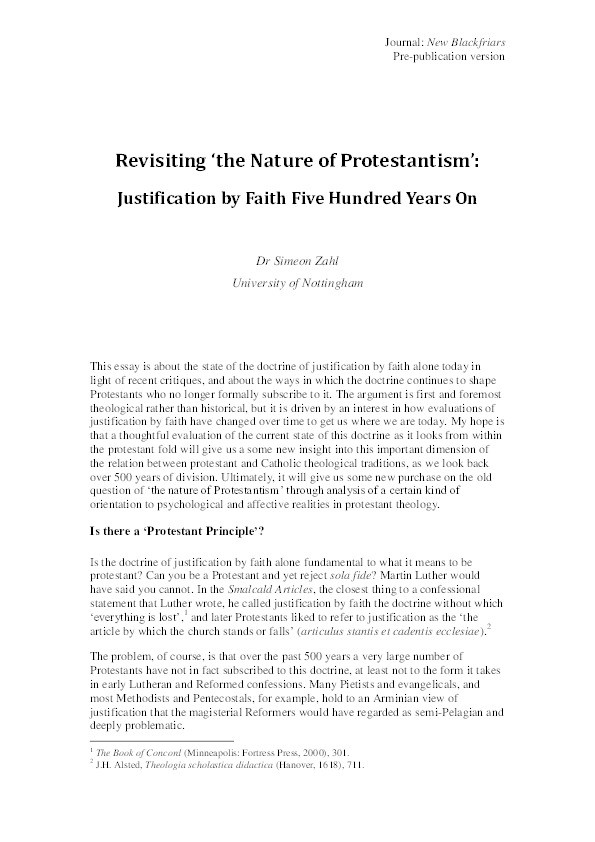 Journal: New Blackfriars
Pre-publication version

Revisiting 'the Nature of Protestantism':

Justification by Faith Five Hundred Years On

Dr Simeon Zahl
University of Nottingham

This essay is about the state of the doctrine of justification by faith alone today in light of recent critiques, and about the ways in which the doctrine continues to shape Protestants who no longer formally subscribe to it. The argument is first and foremost theological rather than historical, but it is driven by an interest in how evaluations of justification by faith have changed over time to get us where we are today. My hope is that a thoughtful evaluation of the current state of this doctrine as it looks from within the protestant fold will give us a some new insight into this important dimension of the relation between protestant and Catholic theological traditions, as we look back over 500 years of division. Ultimately, it will give us some new purchase on the old question of 'the nature of Protestantism' through analysis of a certain kind of orientation to psychological and affective realities in protestant theology.

Is there a 'Protestant Principle'?

Is the doctrine of justification by faith alone fundamental to what it means to be protestant? Can you be a Protestant and yet reject sola fide? Martin Luther would have said you cannot. In the Smalcald Articles, the closest thing to a confessional statement that Luther wrote, he called justification by faith the doctrine without which 'everything is lost',$^1$ and later Protestants liked to refer to justification as the 'the article by which the church stands or falls' (articulus stantis et cadentis ecclesiae).$^2$

The problem, of course, is that over the past 500 years a very large number of Protestants have not in fact subscribed to this doctrine, at least not to the form it takes in early Lutheran and Reformed confessions. Many Pietists and evangelicals, and most Methodists and Pentecostals, for example, hold to an Arminian view of justification that the magisterial Reformers would have regarded as semi-Pelagian and deeply problematic.

$^1$ The Book of Concord (Minneapolis: Fortress Press, 2000), 301.
$^2$ J.H. Alsted, Theologia scholastica didactica (Hanover, 1618), 711.